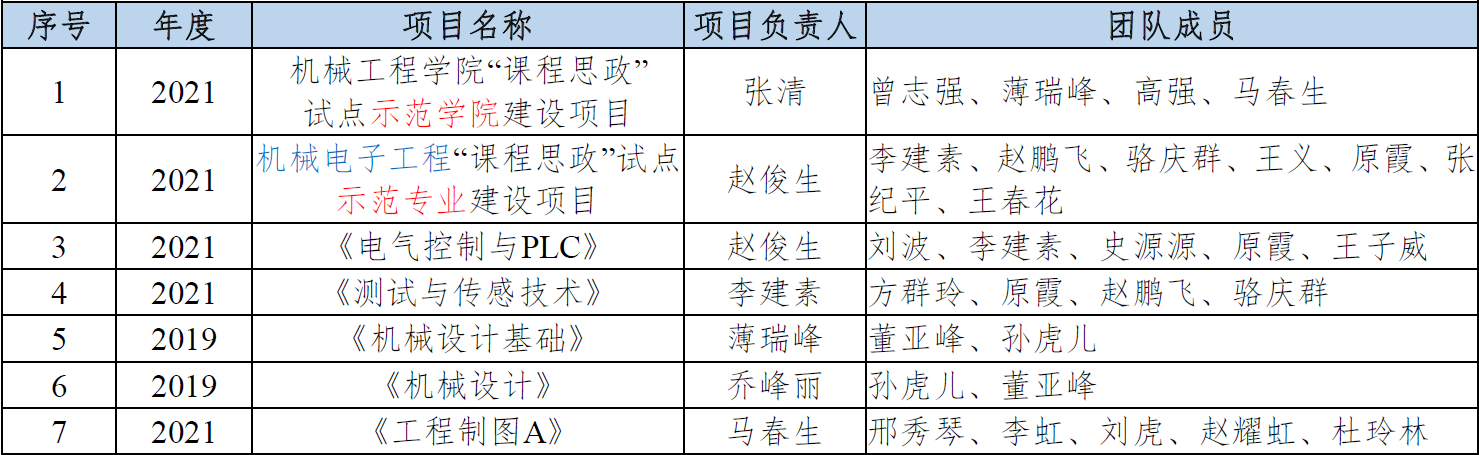 | 序号 | 年度 | 项目名称 | 项目负责人 | 团队成员 |
|---|---|---|---|---|
| 1 | 2021 | 机械工程学院“课程思政”试点示范学院建设项目 | 张清 | 曾志强、薄瑞峰、高强、马春生 |
| 2 | 2021 | 机械电子工程“课程思政”试点示范专业建设项目 | 赵俊生 | 李建素、赵鹏飞、骆庆群、王义、原霞、张纪平、王春花 |
| 3 | 2021 | 《电气控制与PLC》 | 赵俊生 | 刘波、李建素、史源源、原霞、王子威 |
| 4 | 2021 | 《测试与传感技术》 | 李建素 | 方群玲、原霞、赵鹏飞、骆庆群 |
| 5 | 2019 | 《机械设计基础》 | 薄瑞峰 | 董亚峰、孙虎儿 |
| 6 | 2019 | 《机械设计》 | 乔峰丽 | 孙虎儿、董亚峰 |
| 7 | 2021 | 《工程制图A》 | 马春生 | 邢秀琴、李虹、刘虎、赵耀虹、杜玲林 |